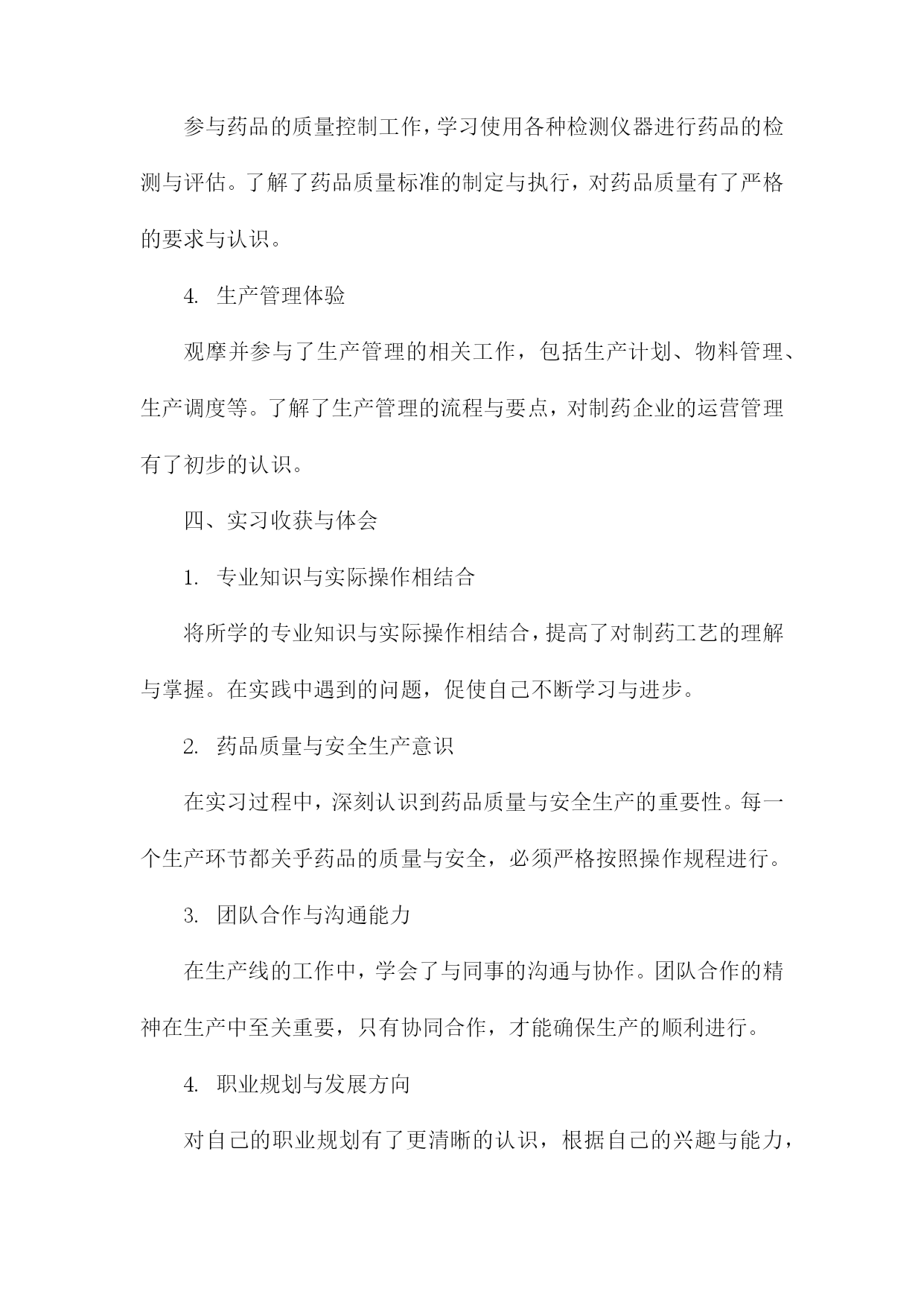 参与药品的质量控制工作，学习使用各种检测仪器进行药品的检测与评估。了解了药品质量标准的制定与执行，对药品质量有了严格的要求与认识。

4. 生产管理体验

观摩并参与了生产管理的相关工作，包括生产计划、物料管理、生产调度等。了解了生产管理的流程与要点，对制药企业的运营管理有了初步的认识。

四、实习收获与体会

1. 专业知识与实际操作相结合

将所学的专业知识与实际操作相结合，提高了对制药工艺的理解与掌握。在实践中遇到的问题，促使自己不断学习与进步。

2. 药品质量与安全生产意识

在实习过程中，深刻认识到药品质量与安全生产的重要性。每一个生产环节都关乎药品的质量与安全，必须严格按照操作规程进行。

3. 团队合作与沟通能力

在生产线的工作中，学会了与同事的沟通与协作。团队合作的精神在生产中至关重要，只有协同合作，才能确保生产的顺利进行。

4. 职业规划与发展方向

对自己的职业规划有了更清晰的认识，根据自己的兴趣与能力，